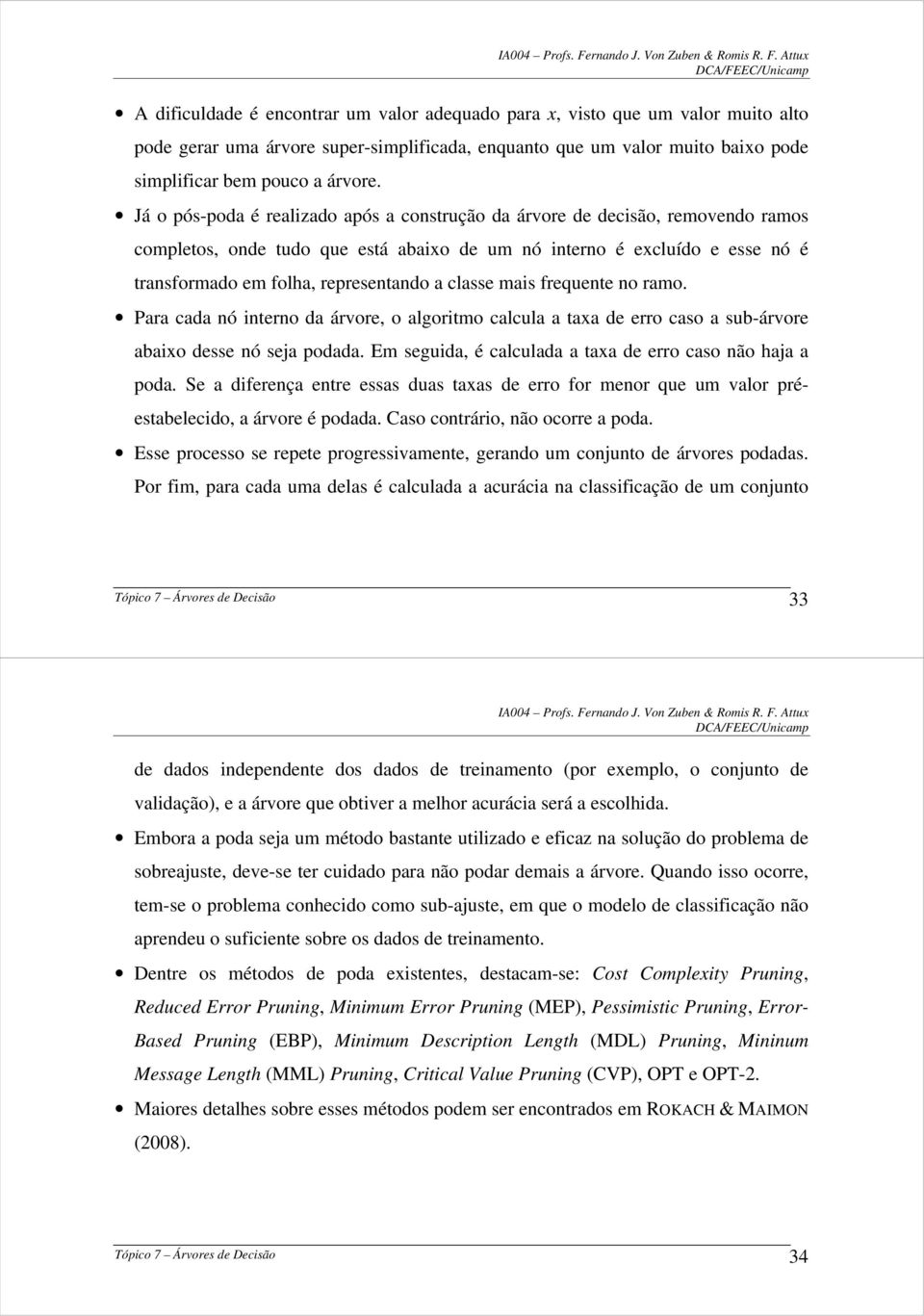 IA004 – Profs. Fernando J. Von Zuben & Romis R. F. Attux
DCA/FEEC/Unicamp

• A dificuldade é encontrar um valor adequado para $x$, visto que um valor muito alto pode gerar uma árvore super-simplificada, enquanto que um valor muito baixo pode simplificar bem pouco a árvore.

• Já o pós-poda é realizado após a construção da árvore de decisão, removendo ramos completos, onde tudo que está abaixo de um nó interno é excluído e esse nó é transformado em folha, representando a classe mais frequente no ramo.

• Para cada nó interno da árvore, o algoritmo calcula a taxa de erro caso a sub-árvore abaixo desse nó seja podada. Em seguida, é calculada a taxa de erro caso não haja a poda. Se a diferença entre essas duas taxas de erro for menor que um valor pré-estabelecido, a árvore é podada. Caso contrário, não ocorre a poda.

• Esse processo se repete progressivamente, gerando um conjunto de árvores podadas. Por fim, para cada uma delas é calculada a acurácia na classificação de um conjunto

Tópico 7 – Árvores de Decisão 33

IA004 – Profs. Fernando J. Von Zuben & Romis R. F. Attux
DCA/FEEC/Unicamp

de dados independente dos dados de treinamento (por exemplo, o conjunto de validação), e a árvore que obtiver a melhor acurácia será a escolhida.

• Embora a poda seja um método bastante utilizado e eficaz na solução do problema de sobreajuste, deve-se ter cuidado para não podar demais a árvore. Quando isso ocorre, tem-se o problema conhecido como sub-ajuste, em que o modelo de classificação não aprendeu o suficiente sobre os dados de treinamento.

• Dentre os métodos de poda existentes, destacam-se: Cost Complexity Pruning, Reduced Error Pruning, Minimum Error Pruning (MEP), Pessimistic Pruning, Error-Based Pruning (EBP), Minimum Description Length (MDL) Pruning, Mininum Message Length (MML) Pruning, Critical Value Pruning (CVP), OPT e OPT-2.

• Maiores detalhes sobre esses métodos podem ser encontrados em ROKACH & MAIMON (2008).

Tópico 7 – Árvores de Decisão 34